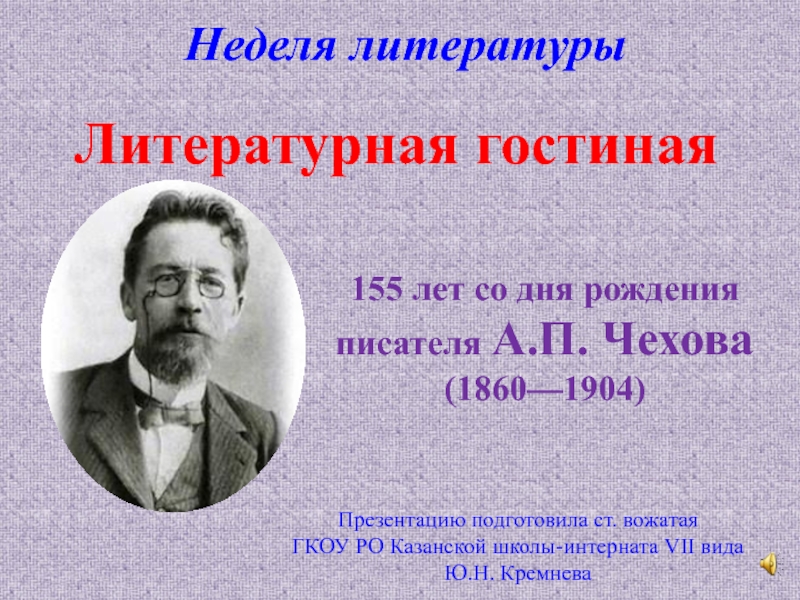 Неделя литературы

Литературная гостиная

155 лет со дня рождения писателя А.П. Чехова (1860—1904)

Презентацию подготовила ст. вожатая ГКОУ РО Казанской школы-интерната VII вида Ю.Н. Кремнева